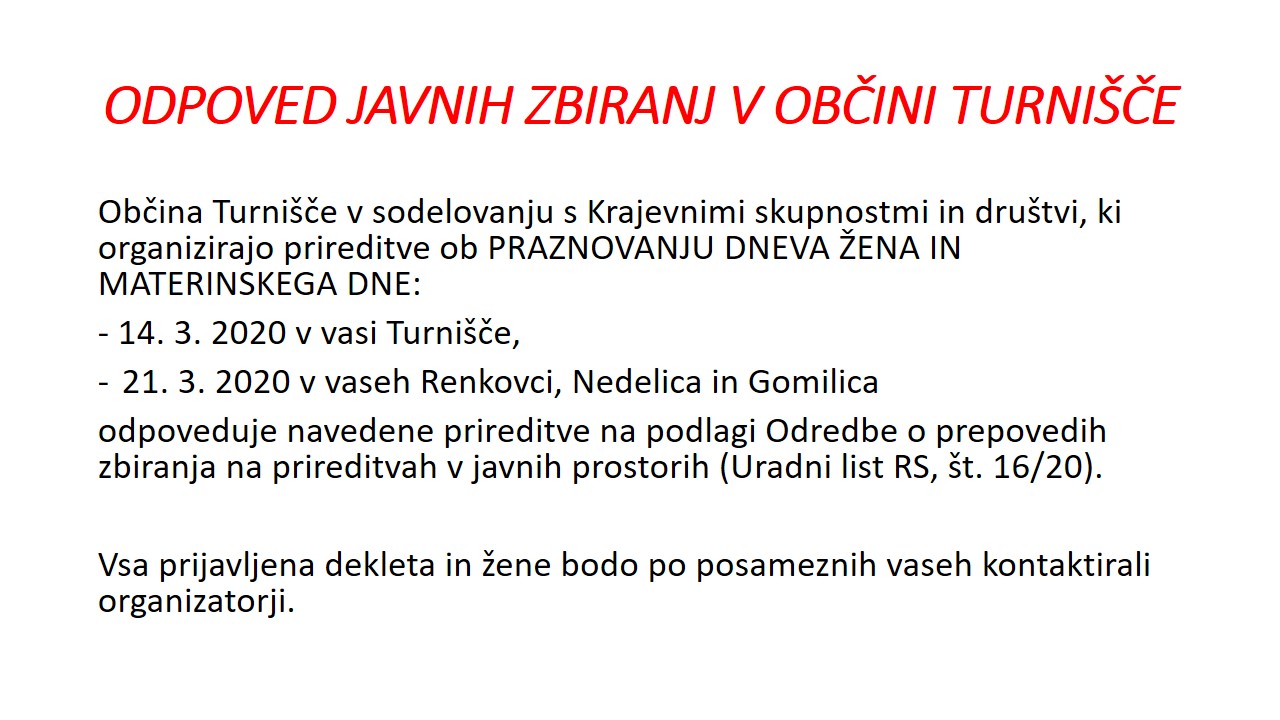 ODPOVED JAVNIH ZBIRANJ V OBČINI TURNIŠČE

Občina Turnišče v sodelovanju s Krajevnimi skupnostmi in društvi, ki organizirajo prireditve ob PRAZNOVANJU DNEVA ŽENA IN MATERINSKEGA DNE:

- 14. 3. 2020 v vasi Turnišče,

- 21. 3. 2020 v vaseh Renkovci, Nedelica in Gomilica

odpoveduje navedene prireditve na podlagi Odredbe o prepovedih zbiranja na prireditvah v javnih prostorih (Uradni list RS, št. 16/20).

Vsa prijavljena dekleta in žene bodo po posameznih vaseh kontaktirali organizatorji.